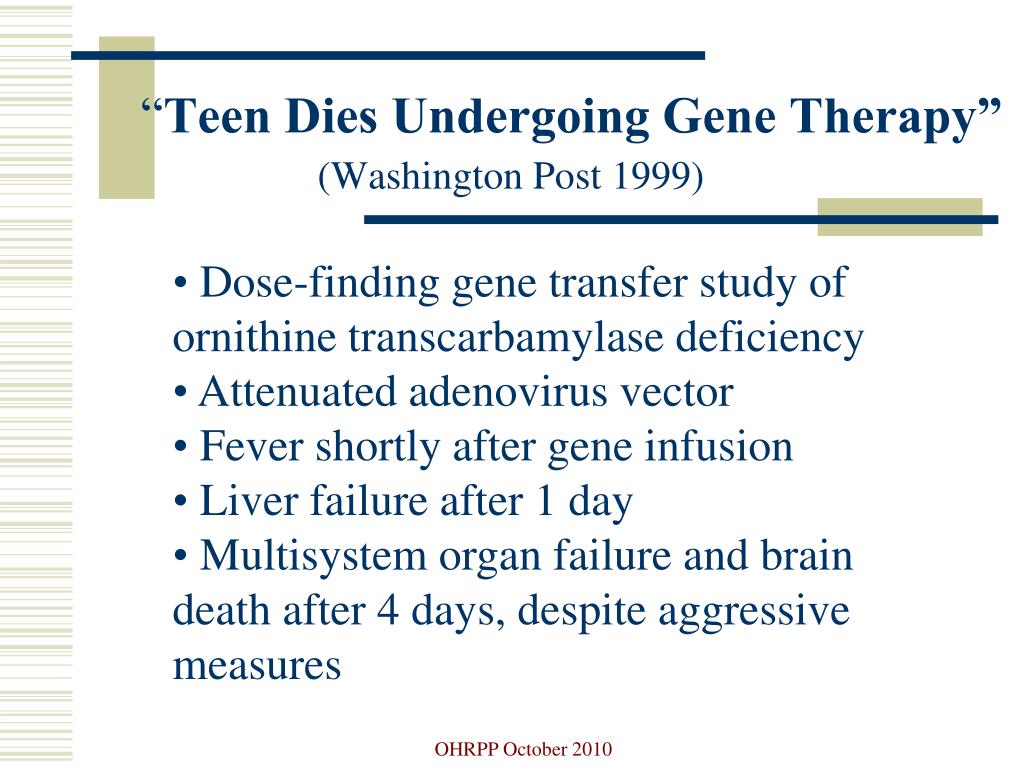 “Teen Dies Undergoing Gene Therapy”
(Washington Post 1999)

• Dose-finding gene transfer study of ornithine transcarbamylase deficiency
• Attenuated adenovirus vector
• Fever shortly after gene infusion
• Liver failure after 1 day
• Multisystem organ failure and brain death after 4 days, despite aggressive measures

OHRPP October 2010